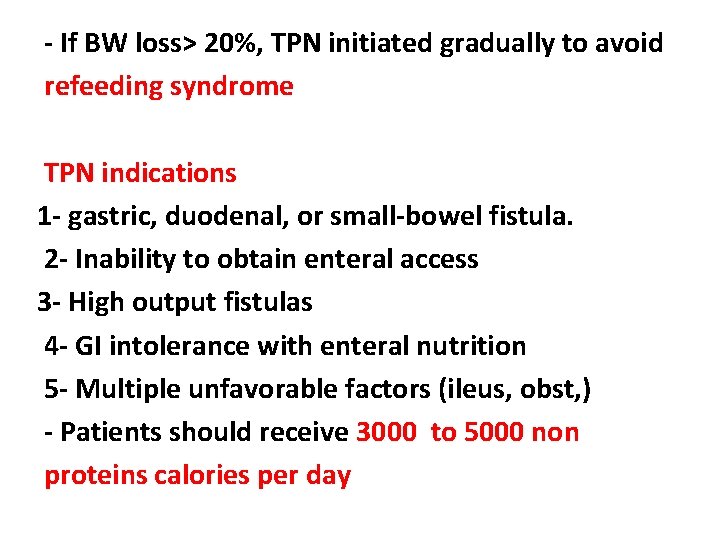 - If BW loss> 20%, TPN initiated gradually to avoid refeeding syndrome

TPN indications
1- gastric, duodenal, or small-bowel fistula.
2- Inability to obtain enteral access
3- High output fistulas
4- GI intolerance with enteral nutrition
5- Multiple unfavorable factors (ileus, obst,)
- Patients should receive 3000 to 5000 non proteins calories per day